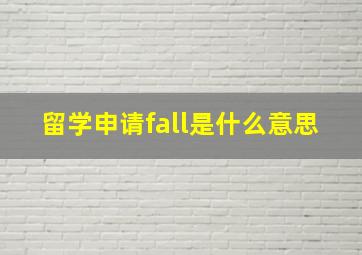 留学申请fall是什么意思